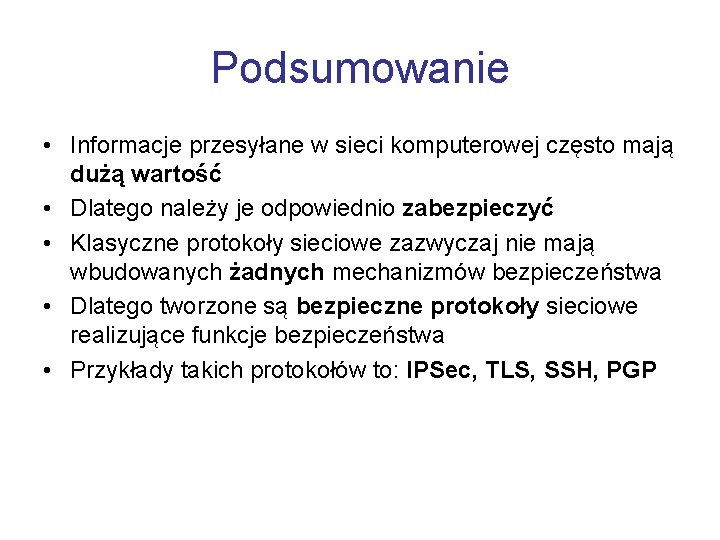 Podsumowanie

• Informacje przesyłane w sieci komputerowej często mają dużą wartość
• Dlatego należy je odpowiednio zabezpieczyć
• Klasyczne protokoły sieciowe zazwyczaj nie mają wbudowanych żadnych mechanizmów bezpieczeństwa
• Dlatego tworzone są bezpieczne protokoły sieciowe realizujące funkcje bezpieczeństwa
• Przykłady takich protokołów to: IPSec, TLS, SSH, PGP